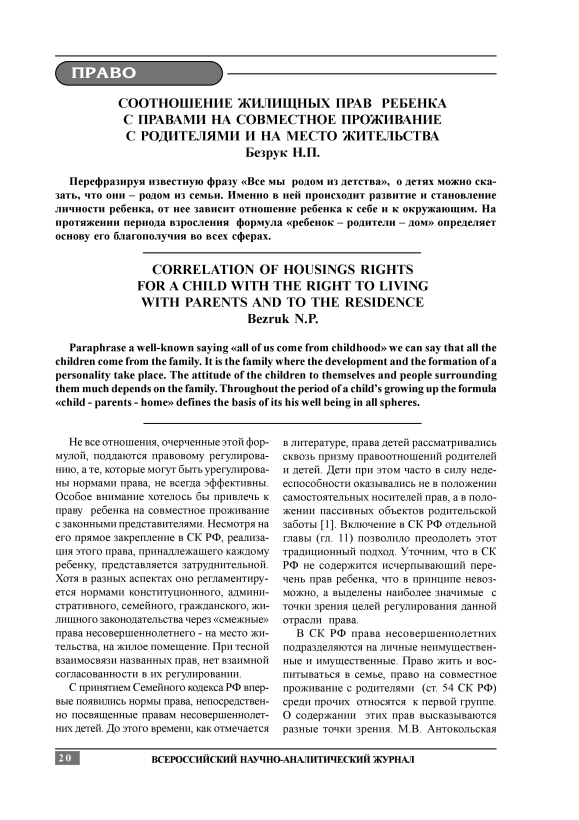 ПРАВО

СООТНОШЕНИЕ ЖИЛИЩНЫХ ПРАВ РЕБЕНКА С ПРАВАМИ НА СОВМЕСТНОЕ ПРОЖИВАНИЕ С РОДИТЕЛЯМИ И НА МЕСТО ЖИТЕЛЬСТВА
Безрук Н.П.

Перефразируя известную фразу «Все мы родом из детства», о детях можно сказать, что они – родом из семьи. Именно в ней происходит развитие и становление личности ребенка, от нее зависит отношение ребенка к себе и к окружающим. На протяжении периода взросления формула «ребенок – родители – дом» определяет основу его благополучия во всех сферах.

CORRELATION OF HOUSINGS RIGHTS FOR A CHILD WITH THE RIGHT TO LIVING WITH PARENTS AND TO THE RESIDENCE
Bezruk N.P.

Paraphrase a well-known saying «all of us come from childhood» we can say that all the children come from the family. It is the family where the development and the formation of a personality take place. The attitude of the children to themselves and people surrounding them much depends on the family. Throughout the period of a child's growing up the formula «child - parents - home» defines the basis of its his well being in all spheres.

Не все отношения, очерченные этой формулой, поддаются правовому регулированию, а те, которые могут быть урегулированы нормами права, не всегда эффективны. Особое внимание хотелось бы привлечь к праву ребенка на совместное проживание с законными представителями. Несмотря на его прямое закрепление в СК РФ, реализация этого права, принадлежащего каждому ребенку, представляется затруднительной. Хотя в разных аспектах оно регламентируется нормами конституционного, административного, семейного, гражданского, жилищного законодательства через «смежные» права несовершеннолетнего - на место жительства, на жилое помещение. При тесной взаимосвязи названных прав, нет взаимной согласованности в их регулировании.

С принятием Семейного кодекса РФ впервые появились нормы права, непосредственно посвященные правам несовершеннолетних детей. До этого времени, как отмечается в литературе, права детей рассматривались сквозь призму правоотношений родителей и детей. Дети при этом часто в силу недееспособности оказывались не в положении самостоятельных носителей прав, а в положении пассивных объектов родительской заботы [1]. Включение в СК РФ отдельной главы (гл. 11) позволило преодолеть этот традиционный подход. Уточним, что в СК РФ не содержится исчерпывающий перечень прав ребенка, что в принципе невозможно, а выделены наиболее значимые с точки зрения целей регулирования данной отрасли права.

В СК РФ права несовершеннолетних подразделяются на личные неимущественные и имущественные. Право жить и воспитываться в семье, право на совместное проживание с родителями (ст. 54 СК РФ) среди прочих относятся к первой группе. О содержании этих прав высказываются разные точки зрения. М.В. Антокольская

20 ВСЕРОССИЙСКИЙ НАУЧНО-АНАЛИТИЧЕСКИЙ ЖУРНАЛ